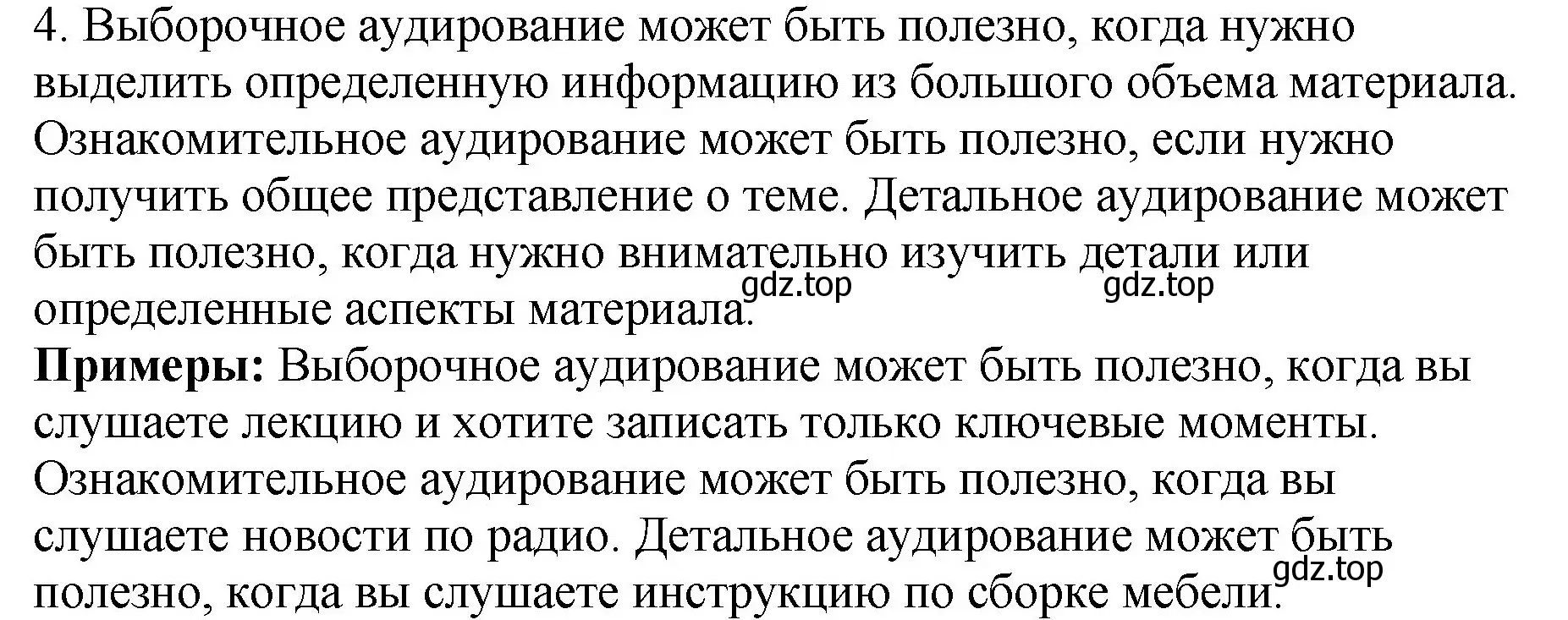 4. Выборочное аудирование может быть полезно, когда нужно выделить определенную информацию из большого объема материала. Ознакомительное аудирование может быть полезно, если нужно получить общее представление о теме. Детальное аудирование может быть полезно, когда нужно внимательно изучить детали или определенные аспекты материала.

gdz.top gdz.top

**Примеры:** Выборочное аудирование может быть полезно, когда вы слушаете лекцию и хотите записать только ключевые моменты. Ознакомительное аудирование может быть полезно, когда вы слушаете новости по радио. Детальное аудирование может быть полезно, когда вы слушаете инструкцию по сборке мебели.

gdz.top